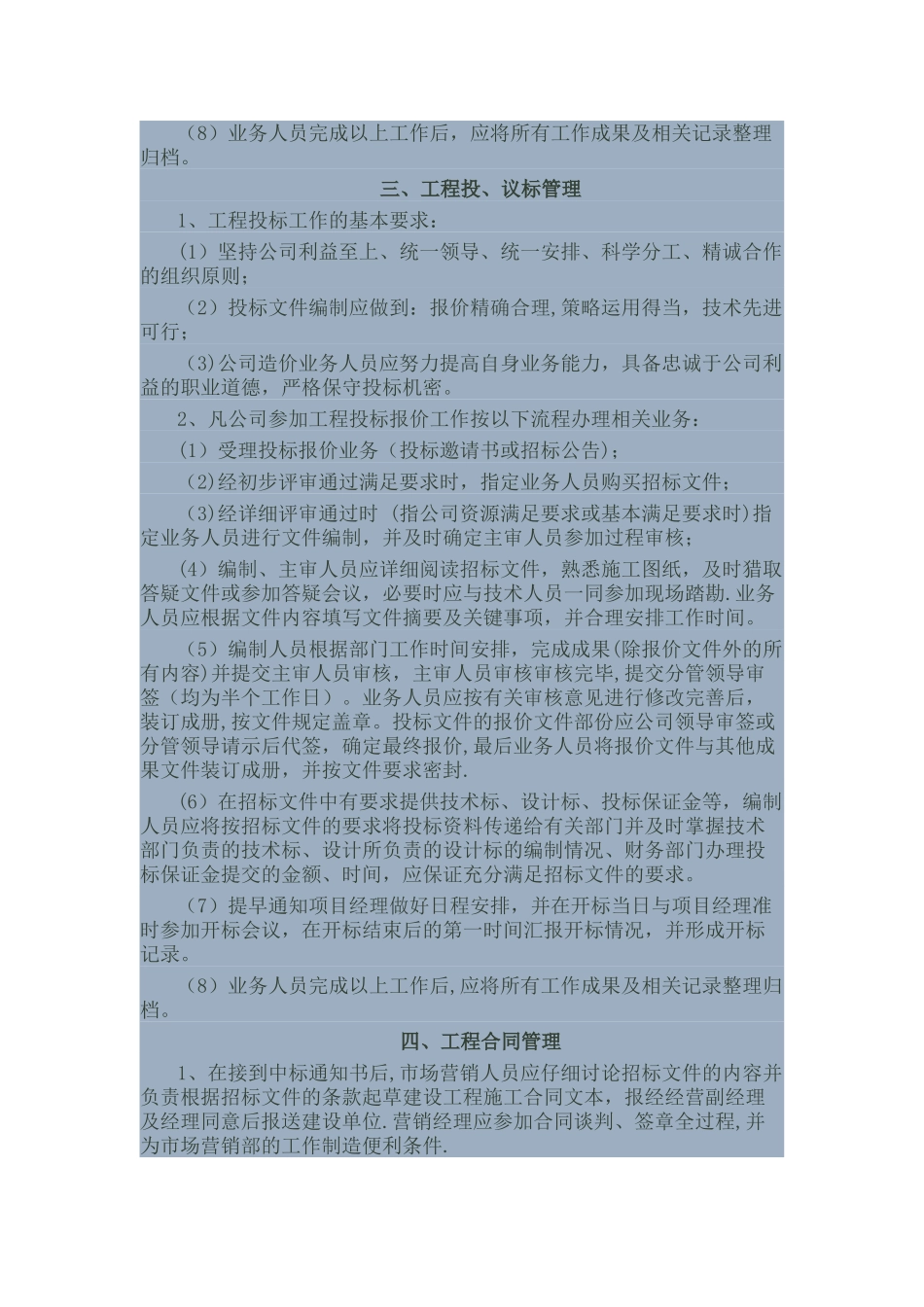 （8）业务人员完成以上工作后，应将所有工作成果及相关记录整理归档。

三、工程投、议标管理

1、工程投标工作的基本要求：

(1）坚持公司利益至上、统一领导、统一安排、科学分工、精诚合作的组织原则；

（2）投标文件编制应做到：报价精确合理,策略运用得当，技术先进可行；

(3)公司造价业务人员应努力提高自身业务能力，具备忠诚于公司利益的职业道德，严格保守投标机密。

2、凡公司参加工程投标报价工作按以下流程办理相关业务：

(1）受理投标报价业务（投标邀请书或招标公告)；

(2)经初步评审通过满足要求时，指定业务人员购买招标文件；

(3)经详细评审通过时 (指公司资源满足要求或基本满足要求时)指定业务人员进行文件编制，并及时确定主审人员参加过程审核；

(4）编制、主审人员应详细阅读招标文件，熟悉施工图纸，及时猎取答疑文件或参加答疑会议，必要时应与技术人员一同参加现场踏勘.业务人员应根据文件内容填写文件摘要及关键事项，并合理安排工作时间。

（5）编制人员根据部门工作时间安排，完成成果(除报价文件外的所有内容)并提交主审人员审核，主审人员审核审核完毕,提交分管领导审签（均为半个工作日）。业务人员应按有关审核意见进行修改完善后，装订成册,按文件规定盖章。投标文件的报价文件部份应公司领导审签或分管领导请示后代签，确定最终报价,最后业务人员将报价文件与其他成果文件装订成册，并按文件要求密封.

(6）在招标文件中有要求提供技术标、设计标、投标保证金等，编制人员应将按招标文件的要求将投标资料传递给有关部门并及时掌握技术部门负责的技术标、设计所负责的设计标的编制情况、财务部门办理投标保证金提交的金额、时间，应保证充分满足招标文件的要求。

（7）提早通知项目经理做好日程安排，并在开标当日与项目经理准时参加开标会议，在开标结束后的第一时间汇报开标情况，并形成开标记录。

（8）业务人员完成以上工作后,应将所有工作成果及相关记录整理归档。

四、工程合同管理

1、在接到中标通知书后,市场营销人员应仔细讨论招标文件的内容并负责根据招标文件的条款起草建设工程施工合同文本，报经经营副经理及经理同意后报送建设单位.营销经理应参加合同谈判、签章全过程,并为市场营销部的工作制造便利条件.